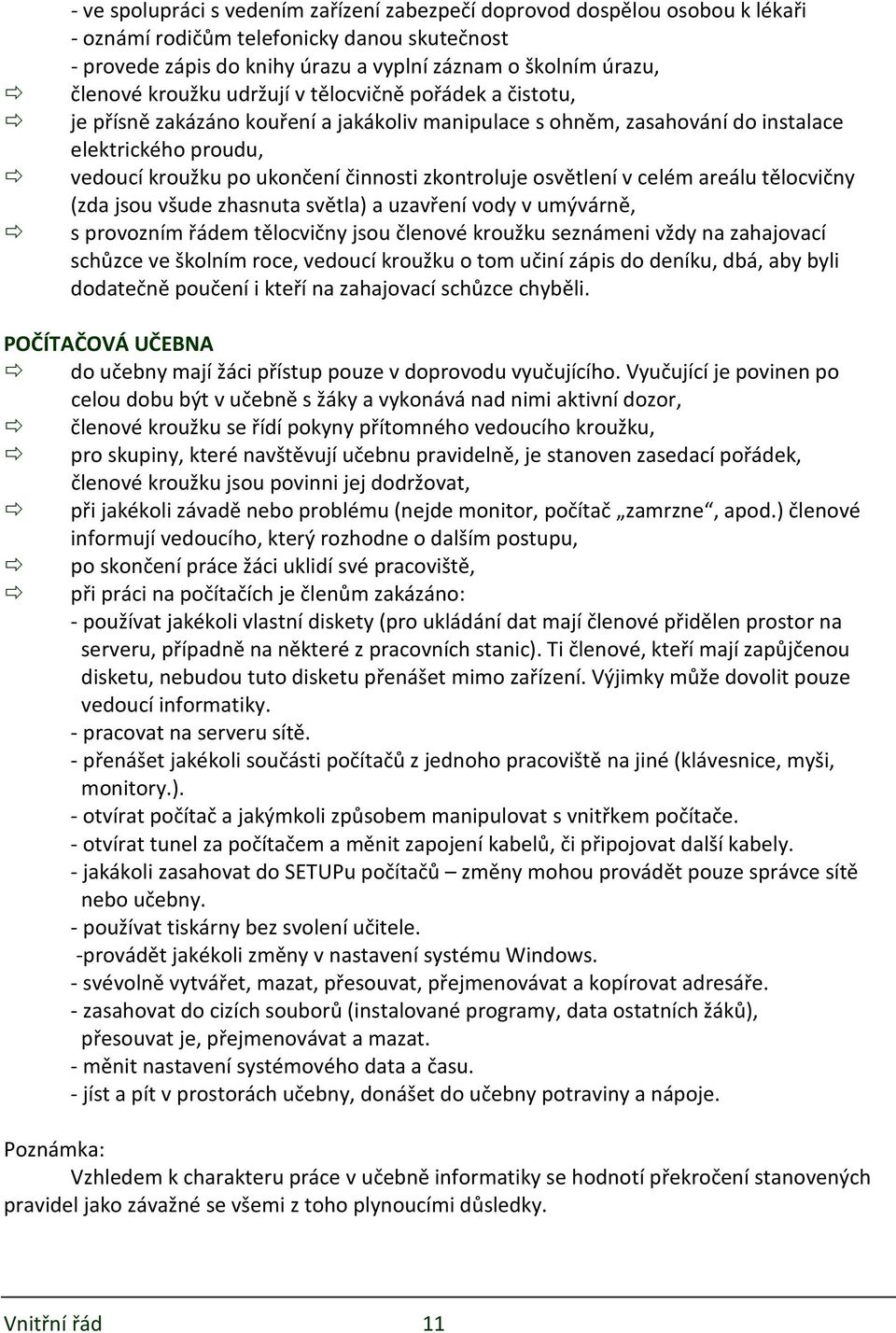 - ve spolupráci s vedením zařízení zabezpečí doprovod dospělou osobou k lékaři
- oznámí rodičům telefonicky danou skutečnost
- provede zápis do knihy úrazu a vyplní záznam o školním úrazu,

⇨ členové kroužku udržují v tělocvičně pořádek a čistotu,

⇨ je přísně zakázáno kouření a jakákoliv manipulace s ohněm, zasahování do instalace elektrického proudu,

⇨ vedoucí kroužku po ukončení činnosti zkontroluje osvětlení v celém areálu tělocvičny (zda jsou všude zhasnuta světla) a uzavření vody v umývárně,

⇨ s provozním řádem tělocvičny jsou členové kroužku seznámeni vždy na zahajovací schůzce ve školním roce, vedoucí kroužku o tom učiní zápis do deníku, dbá, aby byli dodatečně poučení i kteří na zahajovací schůzce chyběli.

POČÍTAČOVÁ UČEBNA

⇨ do učebny mají žáci přístup pouze v doprovodu vyučujícího. Vyučující je povinen po celou dobu být v učebně s žáky a vykonává nad nimi aktivní dozor,

⇨ členové kroužku se řídí pokyny přítomného vedoucího kroužku,

⇨ pro skupiny, které navštěvují učebnu pravidelně, je stanoven zasedací pořádek, členové kroužku jsou povinni jej dodržovat,

⇨ při jakékoli závadě nebo problému (nejde monitor, počítač „zamrzne“, apod.) členové informují vedoucího, který rozhodne o dalším postupu,

⇨ po skončení práce žáci uklidí své pracoviště,

⇨ při práci na počítačích je členům zakázáno:
- používat jakékoli vlastní diskety (pro ukládání dat mají členové přidělen prostor na serveru, případně na některé z pracovních stanic). Ti členové, kteří mají zapůjčenou disketu, nebudou tuto disketu přenášet mimo zařízení. Výjimky může dovolit pouze vedoucí informatiky.
- pracovat na serveru sítě.
- přenášet jakékoli součásti počítačů z jednoho pracoviště na jiné (klávesnice, myši, monitory.).
- otvírat počítač a jakýmkoli způsobem manipulovat s vnitřkem počítače.
- otvírat tunel za počítačem a měnit zapojení kabelů, či připojovat další kabely.
- jakákoli zasahovat do SETUPu počítačů – změny mohou provádět pouze správce sítě nebo učebny.
- používat tiskárny bez svolení učitele.
-provádět jakékoli změny v nastavení systému Windows.
- svévolně vytvářet, mazat, přesouvat, přejmenovávat a kopírovat adresáře.
- zasahovat do cizích souborů (instalované programy, data ostatních žáků), přesouvat je, přejmenovávat a mazat.
- měnit nastavení systémového data a času.
- jíst a pít v prostorách učebny, donášet do učebny potraviny a nápoje.

Poznámka:
Vzhledem k charakteru práce v učebně informatiky se hodnotí překročení stanovených pravidel jako závažné se všemi z toho plynoucími důsledky.

Vnitřní řád 11